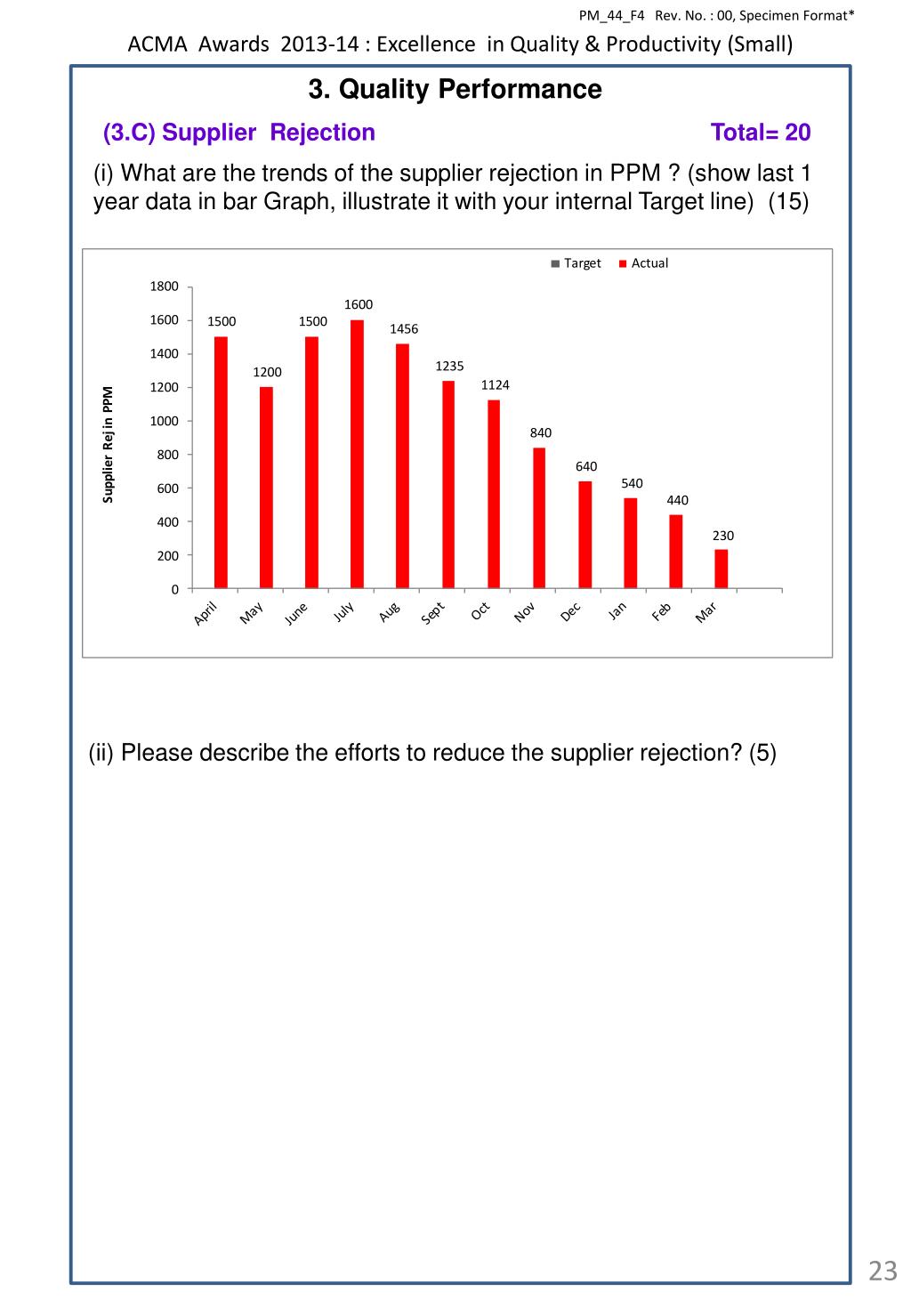 PM_44_F4 Rev. No. : 00, Specimen Format*

ACMA Awards 2013-14 : Excellence in Quality & Productivity (Small)

3. Quality Performance

(3.C) Supplier Rejection

Total= 20

(i) What are the trends of the supplier rejection in PPM ? (show last 1 year data in bar Graph, illustrate it with your internal Target line) (15)

Target Actual

Supplier Rej in PPM

1800
1600
1400
1200
1000
800
600
400
200
0

1500 1200 1500 1600 1456 1235 1124 840 640 540 440 230

April May June July Aug Sept Oct Nov Dec Jan Feb Mar

(ii) Please describe the efforts to reduce the supplier rejection? (5)

23